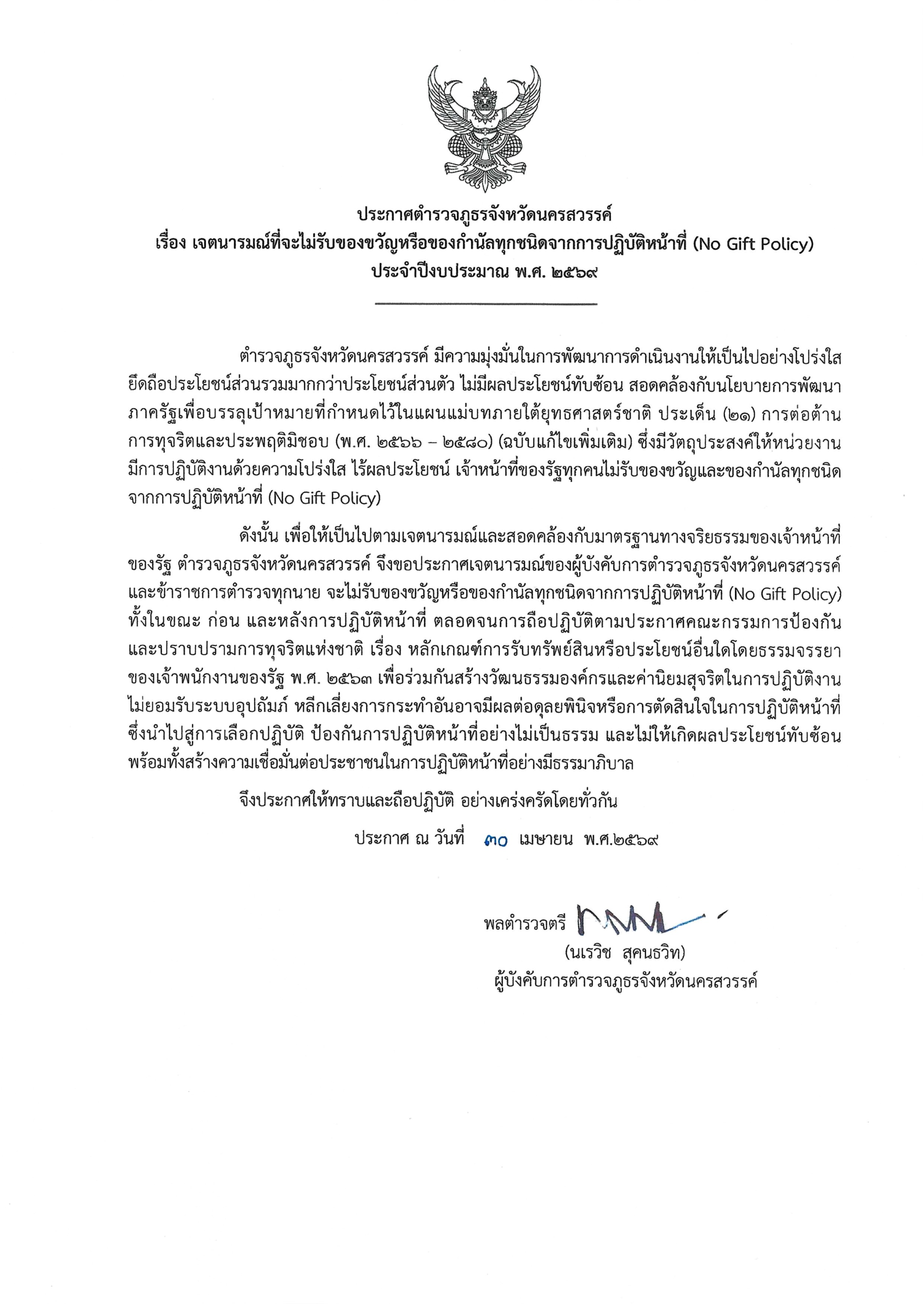 ประกาศตำรวจภูธรจังหวัดนครสวรรค์
เรื่อง เจตนารมณ์ที่จะไม่รับของขวัญหรือของกำนัลทุกชนิดจากการปฏิบัติหน้าที่ (No Gift Policy)
ประจำปีงบประมาณ พ.ศ. ๒๕๖๙

ตำรวจภูธรจังหวัดนครสวรรค์ มีความมุ่งมั่นในการพัฒนาการดำเนินงานให้เป็นไปอย่างโปร่งใส ยึดถือประโยชน์ส่วนรวมมากกว่าประโยชน์ส่วนตัว ไม่มีผลประโยชน์ทับซ้อน สอดคล้องกับนโยบายการพัฒนาภาครัฐเพื่อบรรลุเป้าหมายที่กำหนดไว้ในแผนแม่บทภายใต้ยุทธศาสตร์ชาติ ประเด็น (๒๑) การต่อต้านการทุจริตและประพฤติมิชอบ (พ.ศ. ๒๕๖๖ – ๒๕๘๐) (ฉบับแก้ไขเพิ่มเติม) ซึ่งมีวัตถุประสงค์ให้หน่วยงานมีการปฏิบัติงานด้วยความโปร่งใส ไร้ผลประโยชน์ เจ้าหน้าที่ของรัฐทุกคนไม่รับของขวัญและของกำนัลทุกชนิดจากการปฏิบัติหน้าที่ (No Gift Policy)

ดังนั้น เพื่อให้เป็นไปตามเจตนารมณ์และสอดคล้องกับมาตรฐานทางจริยธรรมของเจ้าหน้าที่ของรัฐ ตำรวจภูธรจังหวัดนครสวรรค์ จึงขอประกาศเจตนารมณ์ของผู้บังคับการตำรวจภูธรจังหวัดนครสวรรค์ และข้าราชการตำรวจทุกนาย จะไม่รับของขวัญหรือของกำนัลทุกชนิดจากการปฏิบัติหน้าที่ (No Gift Policy) ทั้งในขณะ ก่อน และหลังการปฏิบัติหน้าที่ ตลอดจนการถือปฏิบัติตามประกาศคณะกรรมการป้องกันและปราบปรามการทุจริตแห่งชาติ เรื่อง หลักเกณฑ์การรับทรัพย์สินหรือประโยชน์อื่นใดโดยธรรมจรรยาของเจ้าพนักงานของรัฐ พ.ศ. ๒๕๖๓ เพื่อร่วมกันสร้างวัฒนธรรมองค์กรและค่านิยมสุจริตในการปฏิบัติงาน ไม่ยอมรับระบบอุปถัมภ์ หลีกเลี่ยงการกระทำอันอาจมีผลต่อดุลยพินิจหรือการตัดสินใจในการปฏิบัติหน้าที่ ซึ่งนำไปสู่การเลือกปฏิบัติ ป้องกันการปฏิบัติหน้าที่อย่างไม่เป็นธรรม และไม่ให้เกิดผลประโยชน์ทับซ้อน พร้อมทั้งสร้างความเชื่อมั่นต่อประชาชนในการปฏิบัติหน้าที่อย่างมีธรรมาภิบาล

จึงประกาศให้ทราบและถือปฏิบัติ อย่างเคร่งครัดโดยทั่วกัน

ประกาศ ณ วันที่ ๓๐ เมษายน พ.ศ.๒๕๖๙

พลตำรวจตรี
(นเรวิช สุคนธวิท)
ผู้บังคับการตำรวจภูธรจังหวัดนครสวรรค์